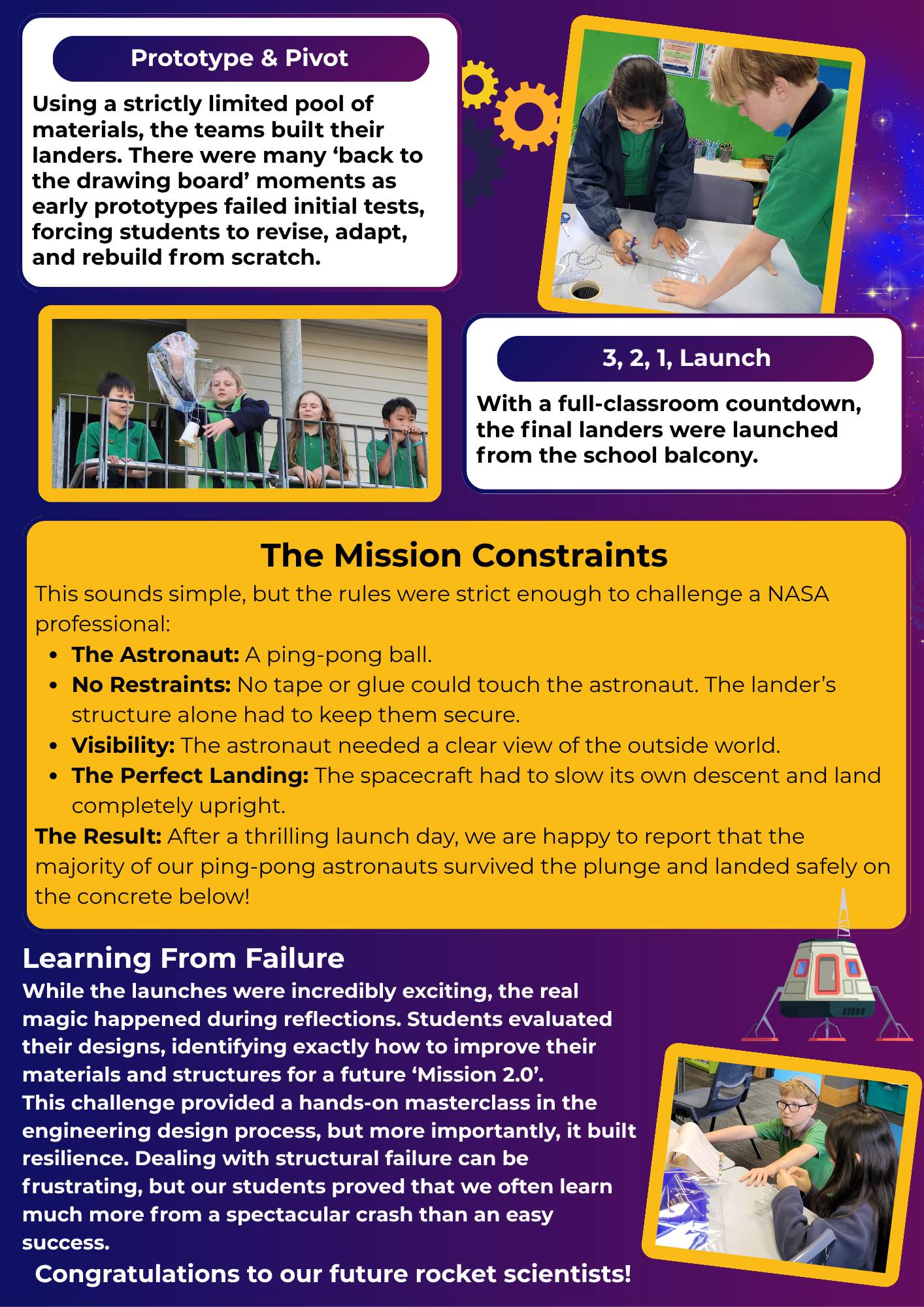 Prototype & Pivot

Using a strictly limited pool of materials, the teams built their landers. There were many 'back to the drawing board' moments as early prototypes failed initial tests, forcing students to revise, adapt, and rebuild from scratch.

3, 2, 1, Launch

With a full-classroom countdown, the final landers were launched from the school balcony.

The Mission Constraints

This sounds simple, but the rules were strict enough to challenge a NASA professional:

• The Astronaut: A ping-pong ball.
• No Restraints: No tape or glue could touch the astronaut. The lander's structure alone had to keep them secure.
• Visibility: The astronaut needed a clear view of the outside world.
• The Perfect Landing: The spacecraft had to slow its own descent and land completely upright.

The Result: After a thrilling launch day, we are happy to report that the majority of our ping-pong astronauts survived the plunge and landed safely on the concrete below!

Learning From Failure

While the launches were incredibly exciting, the real magic happened during reflections. Students evaluated their designs, identifying exactly how to improve their materials and structures for a future 'Mission 2.0'.

This challenge provided a hands-on masterclass in the engineering design process, but more importantly, it built resilience. Dealing with structural failure can be frustrating, but our students proved that we often learn much more from a spectacular crash than an easy success.

Congratulations to our future rocket scientists!